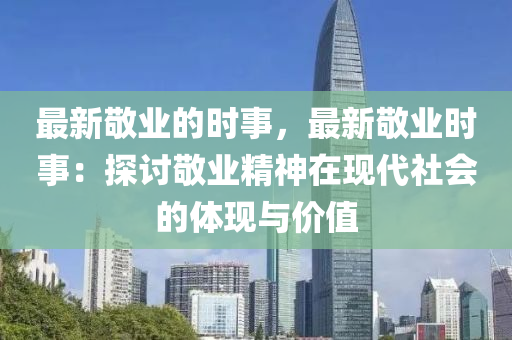 最新敬业的时事，最新敬业时事：探讨敬业精神在现代社会的体现与价值